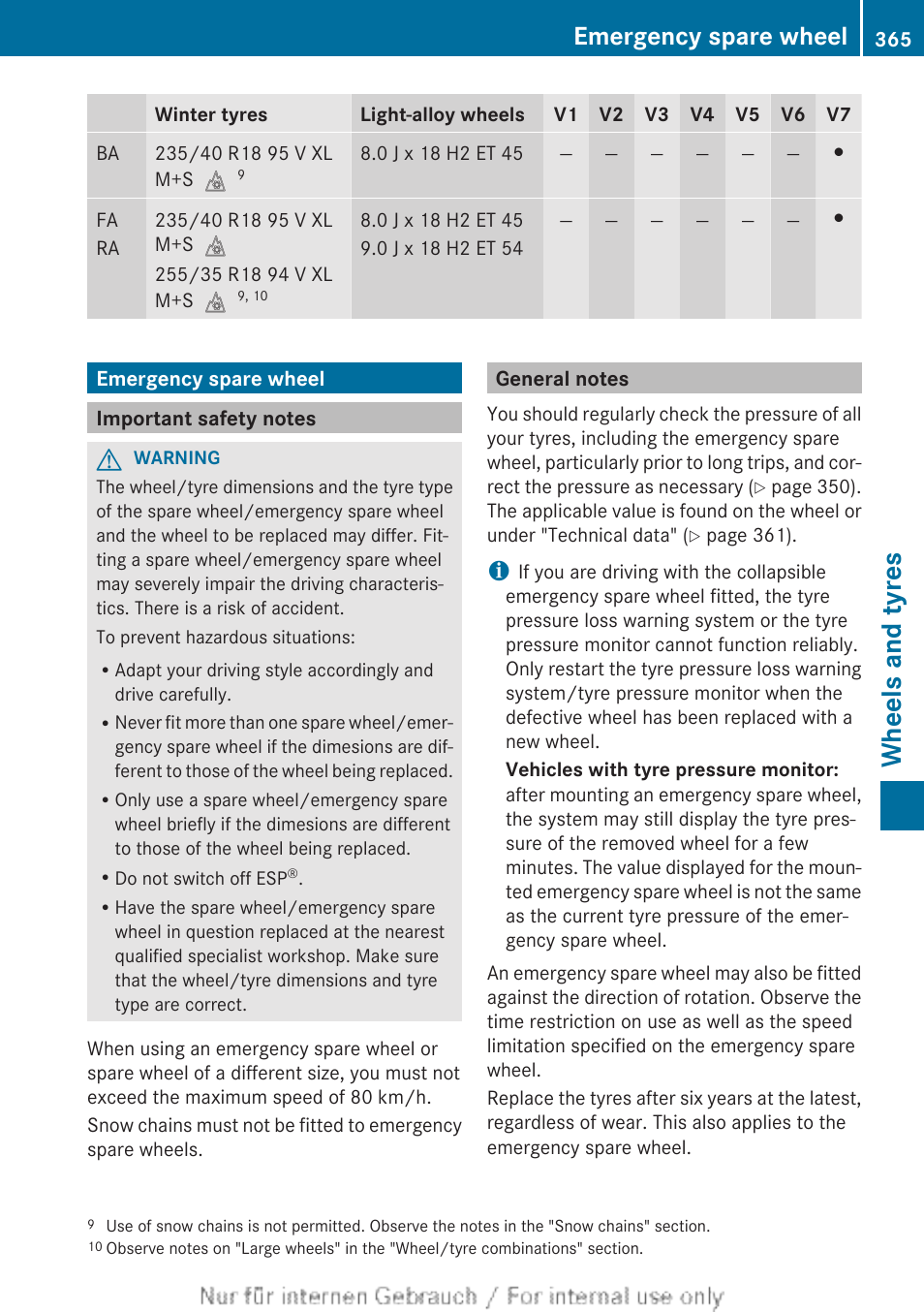 Emergency spare wheel 365

| | Winter tyres | Light-alloy wheels | V1 | V2 | V3 | V4 | V5 | V6 | V7 |
|---|---|---|---|---|---|---|---|---|---|
| BA | 235/40 R18 95 V XL M+S $^{9}$ | 8.0 J x 18 H2 ET 45 | – | – | – | – | – | – | • |
| FA RA | 235/40 R18 95 V XL M+S 255/35 R18 94 V XL M+S $^{9, 10}$ | 8.0 J x 18 H2 ET 45 9.0 J x 18 H2 ET 54 | – | – | – | – | – | – | • |

Emergency spare wheel

Important safety notes

WARNING

The wheel/tyre dimensions and the tyre type of the spare wheel/emergency spare wheel and the wheel to be replaced may differ. Fitting a spare wheel/emergency spare wheel may severely impair the driving characteristics. There is a risk of accident.

To prevent hazardous situations:

• Adapt your driving style accordingly and drive carefully.

• Never fit more than one spare wheel/emergency spare wheel if the dimensions are different to those of the wheel being replaced.

• Only use a spare wheel/emergency spare wheel briefly if the dimensions are different to those of the wheel being replaced.

• Do not switch off ESP®.

• Have the spare wheel/emergency spare wheel in question replaced at the nearest qualified specialist workshop. Make sure that the wheel/tyre dimensions and tyre type are correct.

When using an emergency spare wheel or spare wheel of a different size, you must not exceed the maximum speed of 80 km/h.

Snow chains must not be fitted to emergency spare wheels.

General notes

You should regularly check the pressure of all your tyres, including the emergency spare wheel, particularly prior to long trips, and correct the pressure as necessary (▷ page 350). The applicable value is found on the wheel or under "Technical data" (▷ page 361).

If you are driving with the collapsible emergency spare wheel fitted, the tyre pressure loss warning system or the tyre pressure monitor cannot function reliably. Only restart the tyre pressure loss warning system/tyre pressure monitor when the defective wheel has been replaced with a new wheel.

Vehicles with tyre pressure monitor: after mounting an emergency spare wheel, the system may still display the tyre pressure of the removed wheel for a few minutes. The value displayed for the mounted emergency spare wheel is not the same as the current tyre pressure of the emergency spare wheel.

An emergency spare wheel may also be fitted against the direction of rotation. Observe the time restriction on use as well as the speed limitation specified on the emergency spare wheel.

Replace the tyres after six years at the latest, regardless of wear. This also applies to the emergency spare wheel.

Wheels and tyres

9 Use of snow chains is not permitted. Observe the notes in the "Snow chains" section.
10 Observe notes on "Large wheels" in the "Wheel/tyre combinations" section.

Nur für internen Gebrauch / For internal use only